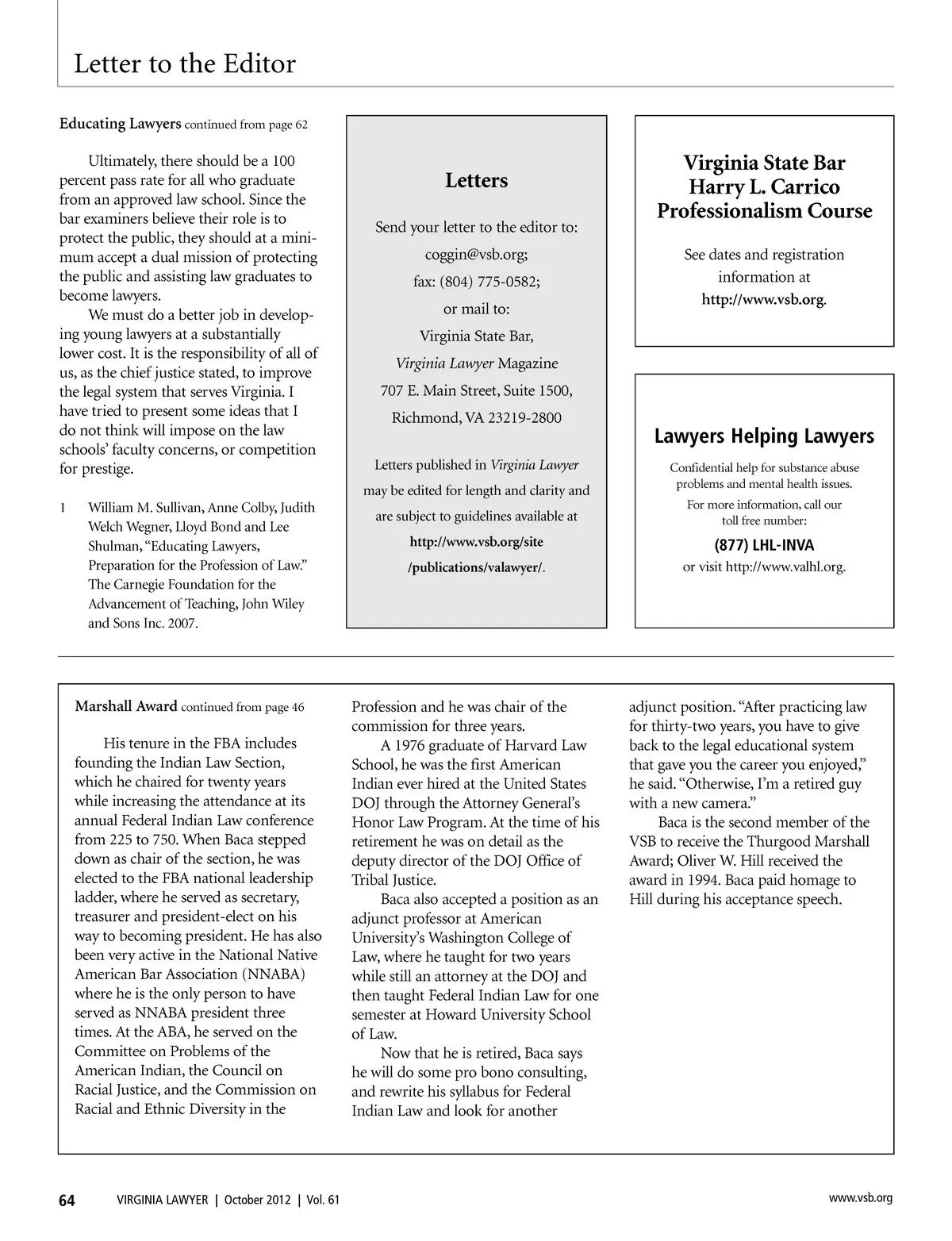 Letter to the Editor

Educating Lawyers continued from page 62

Ultimately, there should be a 100 percent pass rate for all who graduate from an approved law school. Since the bar examiners believe their role is to protect the public, they should at a minimum accept a dual mission of protecting the public and assisting law graduates to become lawyers.

We must do a better job in developing young lawyers at a substantially lower cost. It is the responsibility of all of us, as the chief justice stated, to improve the legal system that serves Virginia. I have tried to present some ideas that I do not think will impose on the law schools' faculty concerns, or competition for prestige.

1 William M. Sullivan, Anne Colby, Judith Welch Wegner, Lloyd Bond and Lee Shulman, "Educating Lawyers, Preparation for the Profession of Law." The Carnegie Foundation for the Advancement of Teaching, John Wiley and Sons Inc. 2007.

Letters

Send your letter to the editor to:
coggin@vsb.org;
fax: (804) 775-0582;
or mail to:
Virginia State Bar,
Virginia Lawyer Magazine
707 E. Main Street, Suite 1500,
Richmond, VA 23219-2800

Letters published in Virginia Lawyer may be edited for length and clarity and are subject to guidelines available at http://www.vsb.org/site/publications/valawyer/.

Virginia State Bar
Harry L. Carrico
Professionalism Course

See dates and registration information at http://www.vsb.org.

Lawyers Helping Lawyers

Confidential help for substance abuse problems and mental health issues.

For more information, call our toll free number:

(877) LHL-INVA

or visit http://www.valhl.org.

Marshall Award continued from page 46

His tenure in the FBA includes founding the Indian Law Section, which he chaired for twenty years while increasing the attendance at its annual Federal Indian Law conference from 225 to 750. When Baca stepped down as chair of the section, he was elected to the FBA national leadership ladder, where he served as secretary, treasurer and president-elect on his way to becoming president. He has also been very active in the National Native American Bar Association (NNABA) where he is the only person to have served as NNABA president three times. At the ABA, he served on the Committee on Problems of the American Indian, the Council on Racial Justice, and the Commission on Racial and Ethnic Diversity in the Profession and he was chair of the commission for three years.

A 1976 graduate of Harvard Law School, he was the first American Indian ever hired at the United States DOJ through the Attorney General's Honor Law Program. At the time of his retirement he was on detail as the deputy director of the DOJ Office of Tribal Justice.

Baca also accepted a position as an adjunct professor at American University's Washington College of Law, where he taught for two years while still an attorney at the DOJ and then taught Federal Indian Law for one semester at Howard University School of Law.

Now that he is retired, Baca says he will do some pro bono consulting, and rewrite his syllabus for Federal Indian Law and look for another adjunct position. "After practicing law for thirty-two years, you have to give back to the legal educational system that gave you the career you enjoyed," he said. "Otherwise, I'm a retired guy with a new camera."

Baca is the second member of the VSB to receive the Thurgood Marshall Award; Oliver W. Hill received the award in 1994. Baca paid homage to Hill during his acceptance speech.

64 VIRGINIA LAWYER | October 2012 | Vol. 61 www.vsb.org